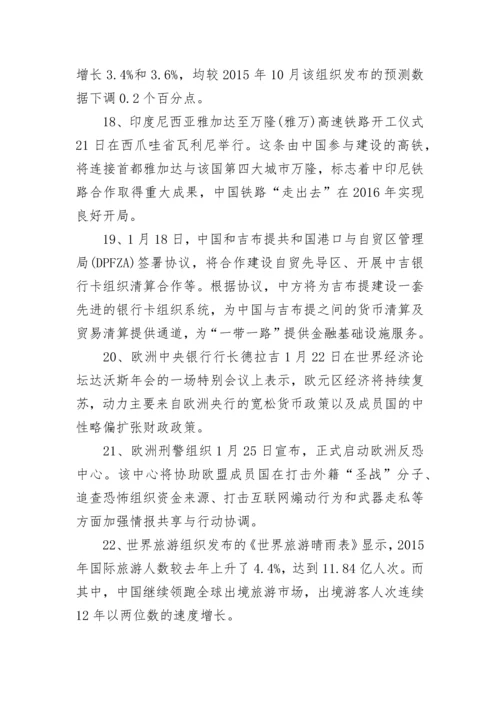 增长 3.4%和 3.6%，均较 2015 年 10 月该组织发布的预测数据下调 0.2 个百分点。

18、印度尼西亚雅加达至万隆(雅万)高速铁路开工仪式 21 日在西爪哇省瓦利尼举行。这条由中国参与建设的高铁，将连接首都雅加达与该国第四大城市万隆，标志着中印尼铁路合作取得重大成果，中国铁路“走出去”在 2016 年实现良好开局。

19、1 月 18 日，中国和吉布提共和国港口与自贸区管理局(DPFZA)签署协议，将合作建设自贸先导区、开展中吉银行卡组织清算合作等。根据协议，中方将为吉布提建设一套先进的银行卡组织系统，为中国与吉布提之间的货币清算及贸易清算提供通道，为“一带一路”提供金融基础设施服务。

20、欧洲中央银行行长德拉吉 1 月 22 日在世界经济论坛达沃斯年会的一场特别会议上表示，欧元区经济将持续复苏，动力主要来自欧洲央行的宽松货币政策以及成员国的中性略偏扩张财政政策。

21、欧洲刑警组织 1 月 25 日宣布，正式启动欧洲反恐中心。该中心将协助欧盟成员国在打击外籍“圣战”分子、追查恐怖组织资金来源、打击互联网煽动行为和武器走私等方面加强情报共享与行动协调。

22、世界旅游组织发布的《世界旅游晴雨表》显示，2015 年国际旅游人数较去年上升了 4.4%，达到 11.84 亿人次。而其中，中国继续领跑全球出境旅游市场，出境游客人次连续 12 年以两位数的速度增长。